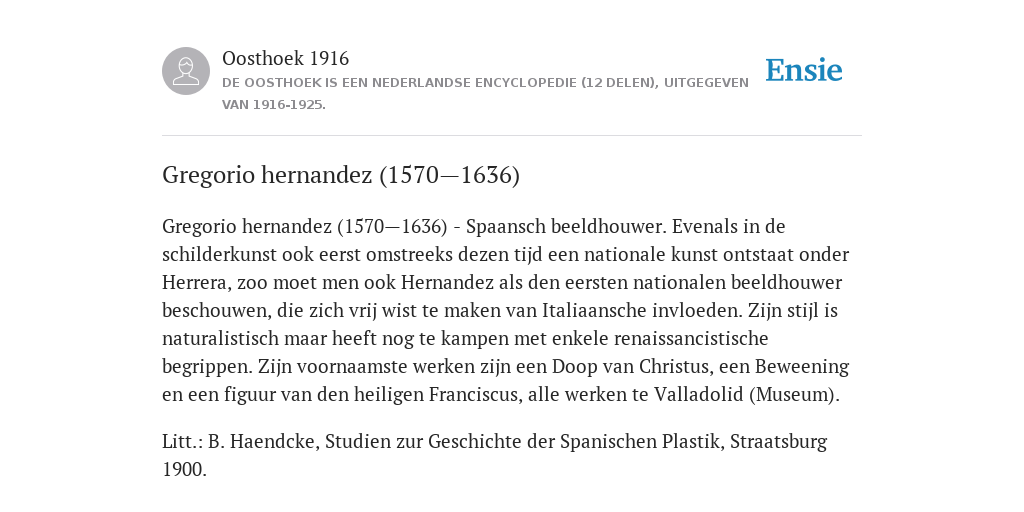 Oosthoek 1916

DE OOSTHOEK IS EEN NEDERLANDSE ENCYCLOPEDIE (12 DELEN), UITGEGEVEN VAN 1916-1925.

Ensie

Gregorio hernandez (1570—1636)

Gregorio hernandez (1570—1636) - Spaansch beeldhouwer. Evenals in de schilderkunst ook eerst omstreeks dezen tijd een nationale kunst ontstaat onder Herrera, zoo moet men ook Hernandez als den eersten nationalen beeldhouwer beschouwen, die zich vrij wist te maken van Italiaansche invloeden. Zijn stijl is naturalistisch maar heeft nog te kampen met enkele renaissancistische begrippen. Zijn voornaamste werken zijn een Doop van Christus, een Beweening en een figuur van den heiligen Franciscus, alle werken te Valladolid (Museum).

Litt.: B. Haendcke, Studien zur Geschichte der Spanischen Plastik, Straatsburg 1900.